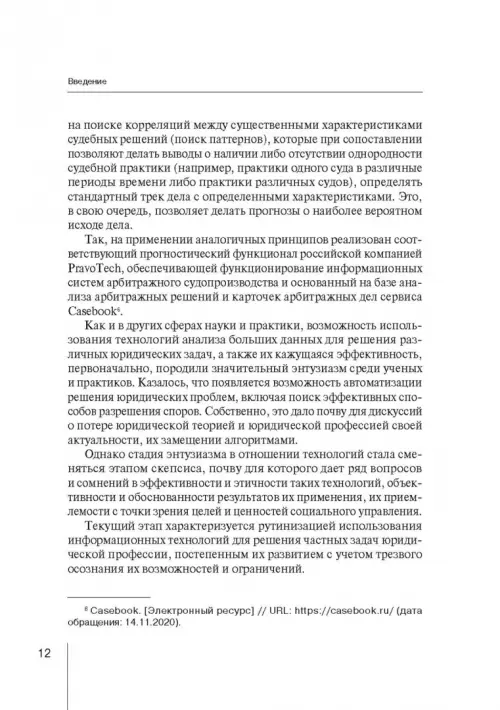 Введение

на поиске корреляций между существенными характеристиками судебных решений (поиск паттернов), которые при сопоставлении позволяют делать выводы о наличии либо отсутствии однородности судебной практики (например, практики одного суда в различные периоды времени либо практики различных судов), определять стандартный трек дела с определенными характеристиками. Это, в свою очередь, позволяет делать прогнозы о наиболее вероятном исходе дела.

Так, на применении аналогичных принципов реализован соответствующий прогностический функционал российской компанией PravoTech, обеспечивающей функционирование информационных систем арбитражного судопроизводства и основанный на базе анализа арбитражных решений и карточек арбитражных дел сервиса Casebook$^6$.

Как и в других сферах науки и практики, возможность использования технологий анализа больших данных для решения различных юридических задач, а также их кажущаяся эффективность, первоначально, породили значительный энтузиазм среди ученых и практиков. Казалось, что появляется возможность автоматизации решения юридических проблем, включая поиск эффективных способов разрешения споров. Собственно, это дало почву для дискуссий о потере юридической теорией и юридической профессией своей актуальности, их замещении алгоритмами.

Однако стадия энтузиазма в отношении технологий стала сменяться этапом скепсиса, почву для которого дает ряд вопросов и сомнений в эффективности и этичности таких технологий, объективности и обоснованности результатов их применения, их приемлемости с точки зрения целей и ценностей социального управления.

Текущий этап характеризуется рутинизацией использования информационных технологий для решения частных задач юридической профессии, постепенным их развитием с учетом трезвого осознания их возможностей и ограничений.

$^6$ Casebook. [Электронный ресурс] // URL: https://casebook.ru/ (дата обращения: 14.11.2020).

12